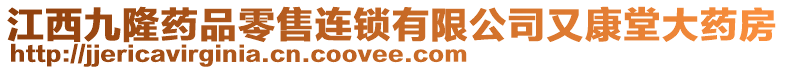 江西九隆药品零售连锁有限公司又康堂大药房
http://jjericavirginia.cn.coovee.com